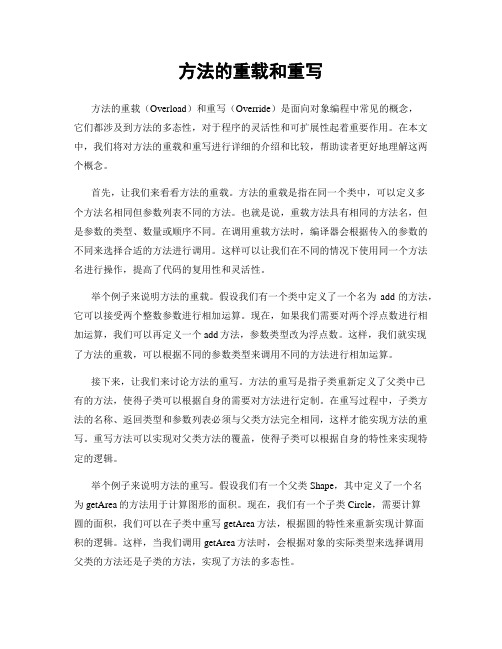 方法的重载和重写

方法的重载（Overload）和重写（Override）是面向对象编程中常见的概念，它们都涉及到方法的多态性，对于程序的灵活性和可扩展性起着重要作用。在本文中，我们将对方法的重载和重写进行详细的介绍和比较，帮助读者更好地理解这两个概念。

首先，让我们来看看方法的重载。方法的重载是指在同一个类中，可以定义多个方法名相同但参数列表不同的方法。也就是说，重载方法具有相同的方法名，但是参数的类型、数量或顺序不同。在调用重载方法时，编译器会根据传入的参数的不同来选择合适的方法进行调用。这样可以让我们在不同的情况下使用同一个方法名进行操作，提高了代码的复用性和灵活性。

举个例子来说明方法的重载。假设我们有一个类中定义了一个名为 add 的方法，它可以接受两个整数参数进行相加运算。现在，如果我们需要对两个浮点数进行相加运算，我们可以再定义一个 add 方法，参数类型改为浮点数。这样，我们就实现了方法的重载，可以根据不同的参数类型来调用不同的方法进行相加运算。

接下来，让我们来讨论方法的重写。方法的重写是指子类重新定义了父类中已有的方法，使得子类可以根据自身的需要对方法进行定制。在重写过程中，子类方法的名称、返回类型和参数列表必须与父类方法完全相同，这样才能实现方法的重写。重写方法可以实现对父类方法的覆盖，使得子类可以根据自身的特性来实现特定的逻辑。

举个例子来说明方法的重写。假设我们有一个父类 Shape，其中定义了一个名为 getArea 的方法用于计算图形的面积。现在，我们有一个子类 Circle，需要计算圆的面积，我们可以在子类中重写 getArea 方法，根据圆的特性来重新实现计算面积的逻辑。这样，当我们调用 getArea 方法时，会根据对象的实际类型来选择调用父类的方法还是子类的方法，实现了方法的多态性。